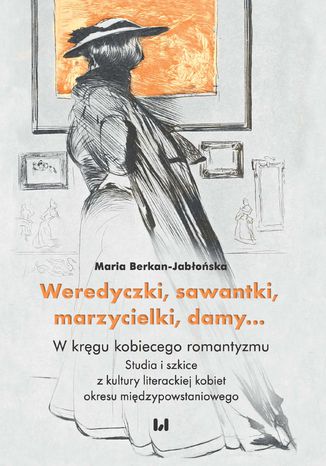 Maria Berkan-Jabłońska

Weredyczki, sawantki, marzycielki, damy...

W kręgu kobiecego romantyzmu

Studia i szkice z kultury literackiej kobiet okresu międzypowstaniowego